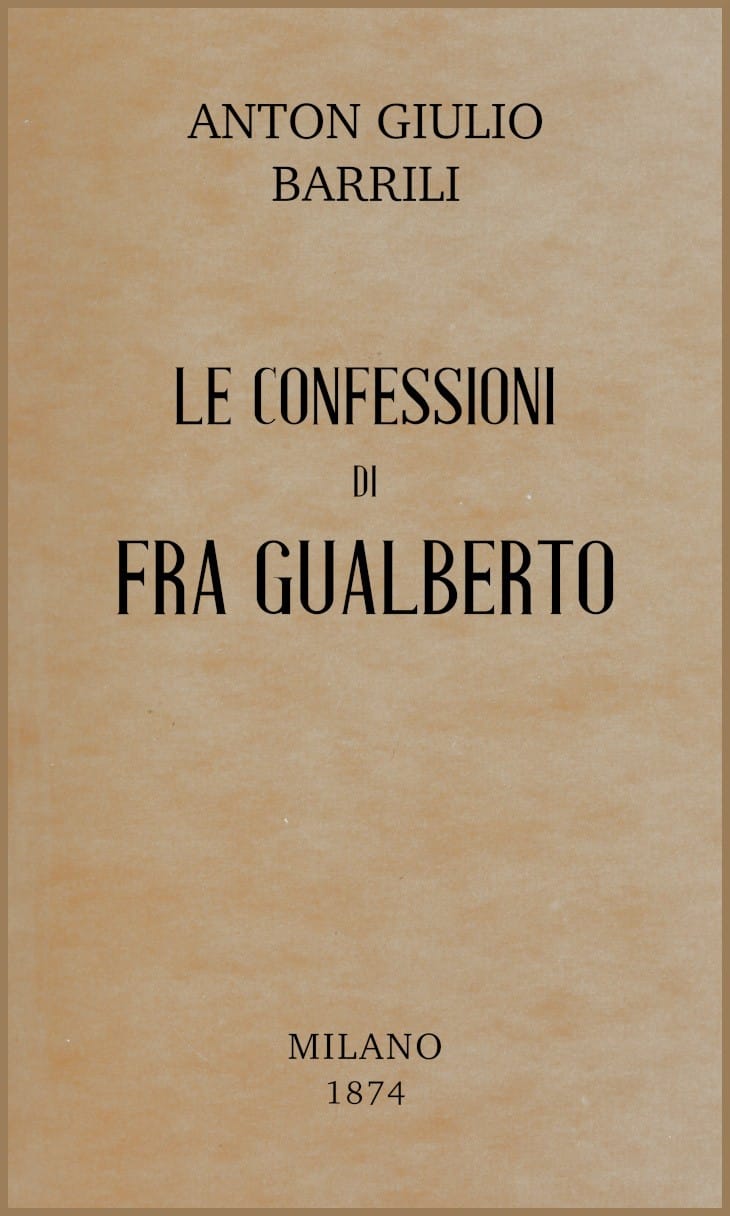 ANTON GIULIO
BARRILI

LE CONFESSIONI
DI
FRA GUALBERTO

MILANO
1874